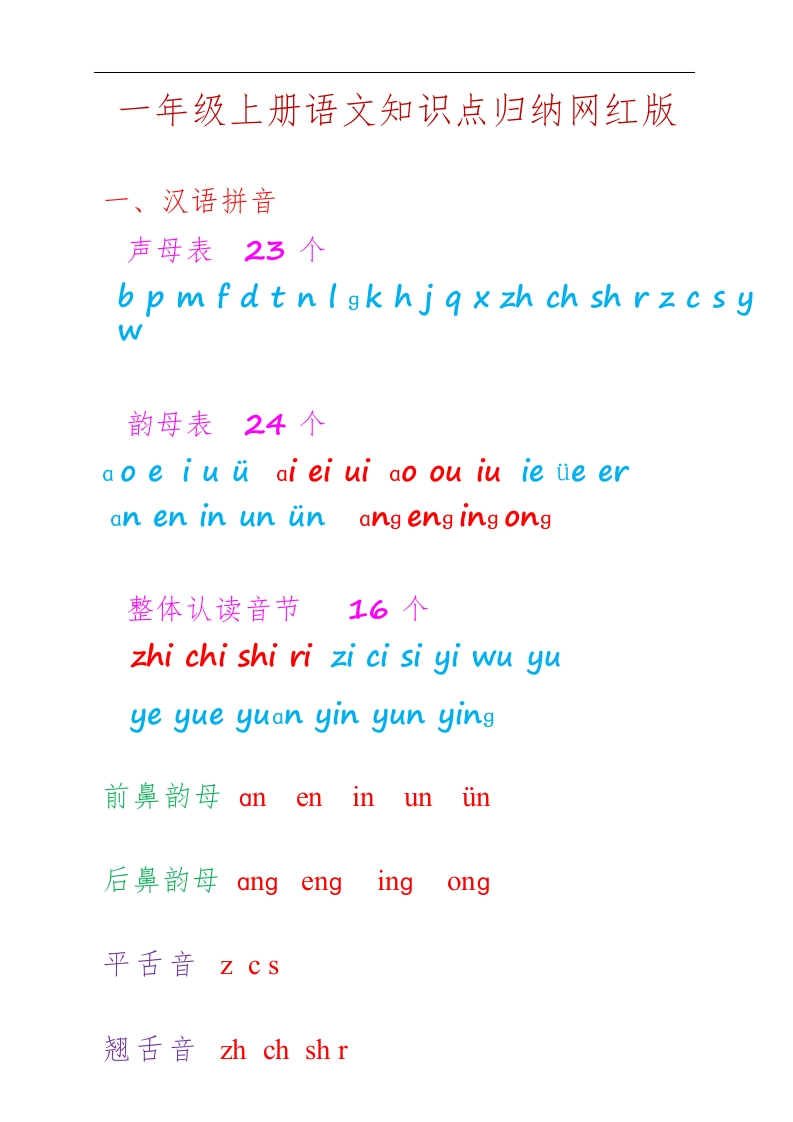 一年级上册语文知识点归纳网红版

一、汉语拼音

声母表 23 个

b p m f d t n l g k h j q x zh ch sh r z c s y w

韵母表 24 个

ɑ o e i u ü ɑi ei ui ɑo ou iu ie üe er

ɑn en in un ün ɑng eng ing ong

整体认读音节 16 个

zhi chi shi ri zi ci si yi wu yu

ye yue yuɑn yin yun ying

前鼻韵母 ɑn en in un ün

后鼻韵母 ɑng eng ing ong

平舌音 z c s

翘舌音 zh ch sh r